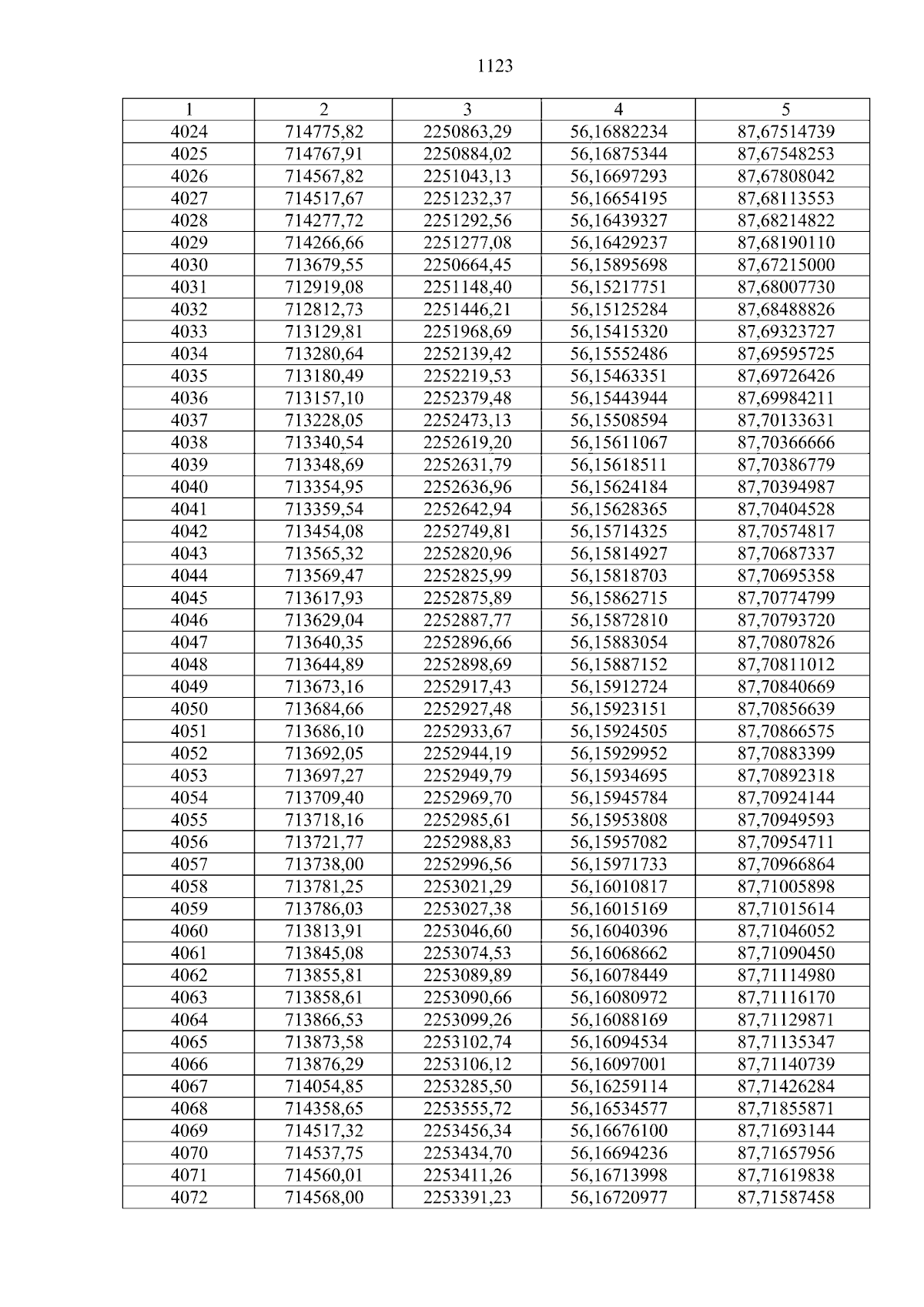 1123

| 1 | 2 | 3 | 4 | 5 |
|---|---|---|---|---|
| 4024 | 714775,82 | 2250863,29 | 56,16882234 | 87,67514739 |
| 4025 | 714767,91 | 2250884,02 | 56,16875344 | 87,67548253 |
| 4026 | 714567,82 | 2251043,13 | 56,16697293 | 87,67808042 |
| 4027 | 714517,67 | 2251232,37 | 56,16654195 | 87,68113553 |
| 4028 | 714277,72 | 2251292,56 | 56,16439327 | 87,68214822 |
| 4029 | 714266,66 | 2251277,08 | 56,16429237 | 87,68190110 |
| 4030 | 713679,55 | 2250664,45 | 56,15895698 | 87,67215000 |
| 4031 | 712919,08 | 2251148,40 | 56,15217751 | 87,68007730 |
| 4032 | 712812,73 | 2251446,21 | 56,15125284 | 87,68488826 |
| 4033 | 713129,81 | 2251968,69 | 56,15415320 | 87,69323727 |
| 4034 | 713280,64 | 2252139,42 | 56,15552486 | 87,69595725 |
| 4035 | 713180,49 | 2252219,53 | 56,15463351 | 87,69726426 |
| 4036 | 713157,10 | 2252379,48 | 56,15443944 | 87,69984211 |
| 4037 | 713228,05 | 2252473,13 | 56,15508594 | 87,70133631 |
| 4038 | 713340,54 | 2252619,20 | 56,15611067 | 87,70366666 |
| 4039 | 713348,69 | 2252631,79 | 56,15618511 | 87,70386779 |
| 4040 | 713354,95 | 2252636,96 | 56,15624184 | 87,70394987 |
| 4041 | 713359,54 | 2252642,94 | 56,15628365 | 87,70404528 |
| 4042 | 713454,08 | 2252749,81 | 56,15714325 | 87,70574817 |
| 4043 | 713565,32 | 2252820,96 | 56,15814927 | 87,70687337 |
| 4044 | 713569,47 | 2252825,99 | 56,15818703 | 87,70695358 |
| 4045 | 713617,93 | 2252875,89 | 56,15862715 | 87,70774799 |
| 4046 | 713629,04 | 2252887,77 | 56,15872810 | 87,70793720 |
| 4047 | 713640,35 | 2252896,66 | 56,15883054 | 87,70807826 |
| 4048 | 713644,89 | 2252898,69 | 56,15887152 | 87,70811012 |
| 4049 | 713673,16 | 2252917,43 | 56,15912724 | 87,70840669 |
| 4050 | 713684,66 | 2252927,48 | 56,15923151 | 87,70856639 |
| 4051 | 713686,10 | 2252933,67 | 56,15924505 | 87,70866575 |
| 4052 | 713692,05 | 2252944,19 | 56,15929952 | 87,70883399 |
| 4053 | 713697,27 | 2252949,79 | 56,15934695 | 87,70892318 |
| 4054 | 713709,40 | 2252969,70 | 56,15945784 | 87,70924144 |
| 4055 | 713718,16 | 2252985,61 | 56,15953808 | 87,70949593 |
| 4056 | 713721,77 | 2252988,83 | 56,15957082 | 87,70954711 |
| 4057 | 713738,00 | 2252996,56 | 56,15971733 | 87,70966864 |
| 4058 | 713781,25 | 2253021,29 | 56,16010817 | 87,71005898 |
| 4059 | 713786,03 | 2253027,38 | 56,16015169 | 87,71015614 |
| 4060 | 713813,91 | 2253046,60 | 56,16040396 | 87,71046052 |
| 4061 | 713845,08 | 2253074,53 | 56,16068662 | 87,71090450 |
| 4062 | 713855,81 | 2253089,89 | 56,16078449 | 87,71114980 |
| 4063 | 713858,61 | 2253090,66 | 56,16080972 | 87,71116170 |
| 4064 | 713866,53 | 2253099,26 | 56,16088169 | 87,71129871 |
| 4065 | 713873,58 | 2253102,74 | 56,16094534 | 87,71135347 |
| 4066 | 713876,29 | 2253106,12 | 56,16097001 | 87,71140739 |
| 4067 | 714054,85 | 2253285,50 | 56,16259114 | 87,71426284 |
| 4068 | 714358,65 | 2253555,72 | 56,16534577 | 87,71855871 |
| 4069 | 714517,32 | 2253456,34 | 56,16676100 | 87,71693144 |
| 4070 | 714537,75 | 2253434,70 | 56,16694236 | 87,71657956 |
| 4071 | 714560,01 | 2253411,26 | 56,16713998 | 87,71619838 |
| 4072 | 714568,00 | 2253391,23 | 56,16720977 | 87,71587458 |